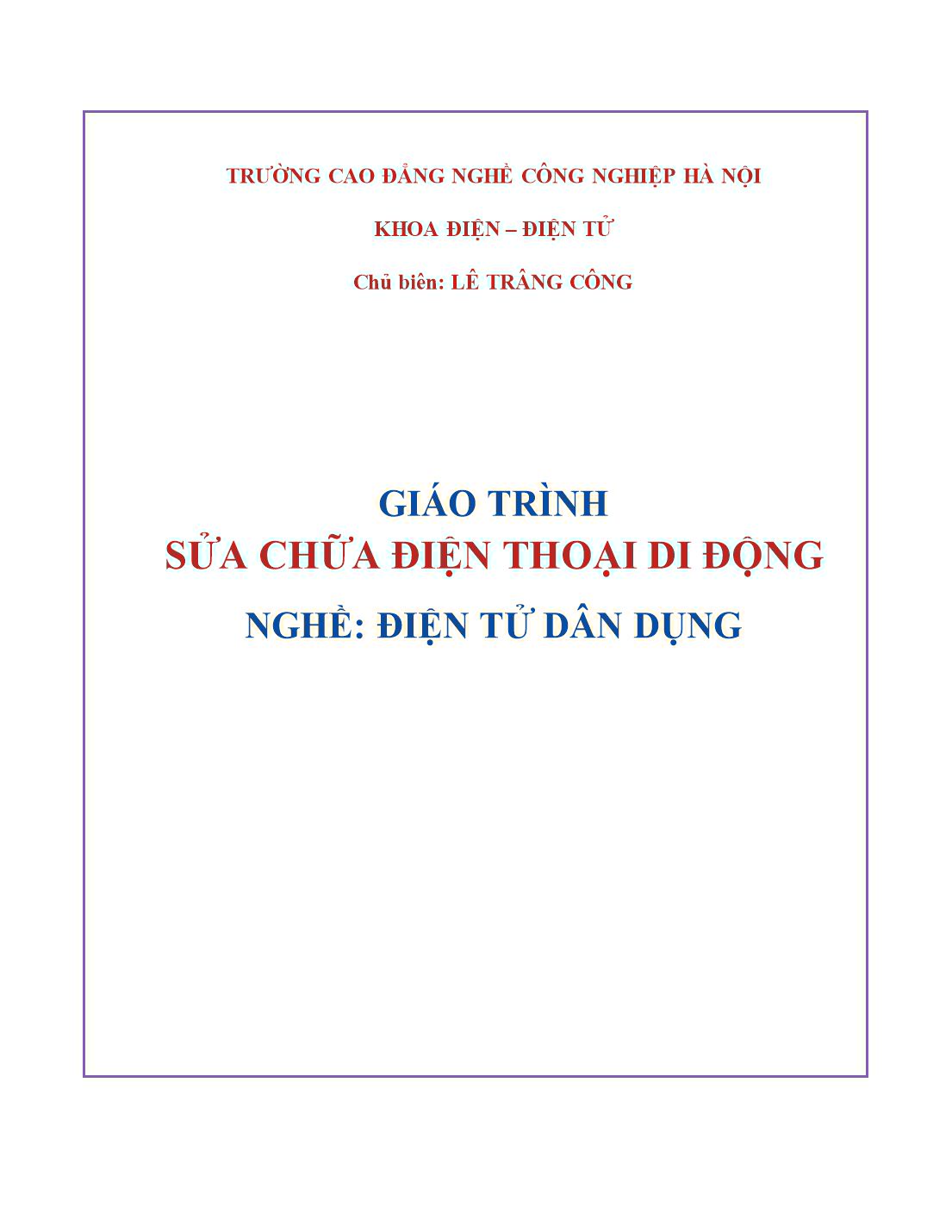 TRƯỜNG CAO ĐẲNG NGHỀ CÔNG NGHIỆP HÀ NỘI

KHOA ĐIỆN – ĐIỆN TỬ

Chủ biên: LÊ TRÂNG CÔNG

GIÁO TRÌNH
SỬA CHỮA ĐIỆN THOẠI DI ĐỘNG

NGHỀ: ĐIỆN TỬ DÂN DỤNG